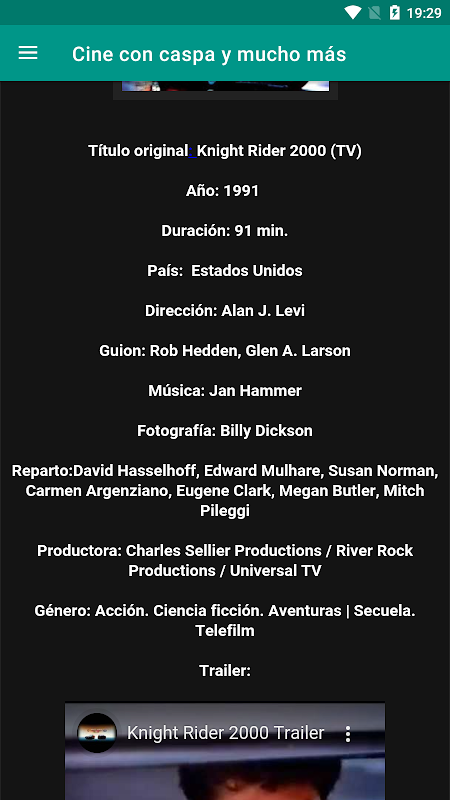 19:29

Cine con caspa y mucho más

Título original: Knight Rider 2000 (TV)

Año: 1991

Duración: 91 min.

País: Estados Unidos

Dirección: Alan J. Levi

Guion: Rob Hedden, Glen A. Larson

Música: Jan Hammer

Fotografía: Billy Dickson

Reparto:David Hasselhoff, Edward Mulhare, Susan Norman, Carmen Argenziano, Eugene Clark, Megan Butler, Mitch Pileggi

Productora: Charles Sellier Productions / River Rock Productions / Universal TV

Género: Acción. Ciencia ficción. Aventuras | Secuela. Telefilm

Trailer:

Knight Rider 2000 Trailer